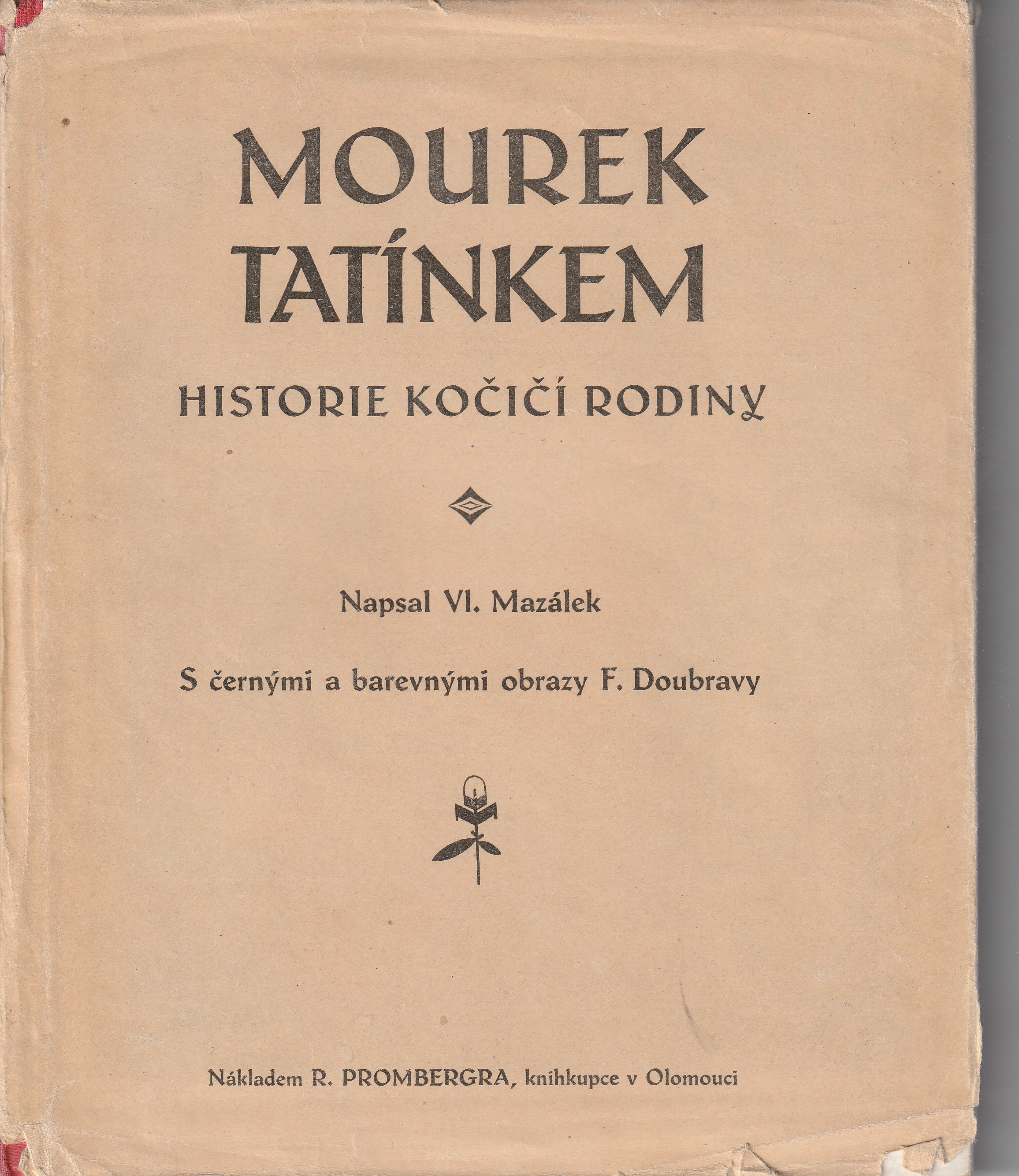 MOUREK TATÍNKEM

HISTORIE KOČIČÍ RODINY

Napsal Vl. Mazálek

S černými a barevnými obrazy F. Doubravy

Nákladem R. PROMBERGRA, knihkupce v Olomouci